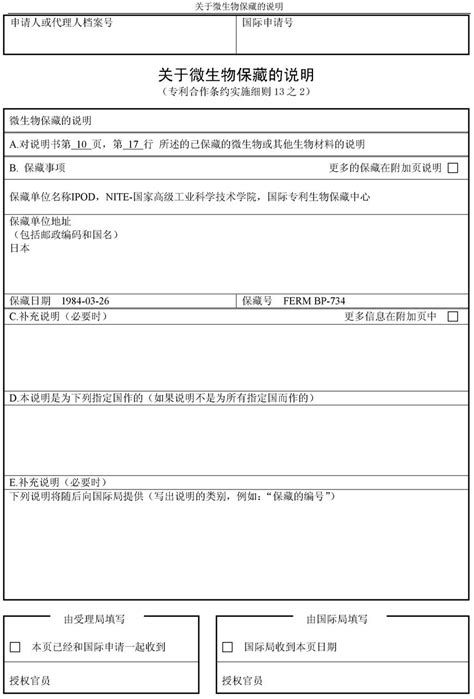 关于微生物保藏的说明

| 申请人或代理人档案号 | 国际申请号 |
|---|---|

关于微生物保藏的说明
（专利合作条约实施细则 13 之 2）

微生物保藏的说明

A.对说明书第 10 页，第 17 行 所述的已保藏的微生物或其他生物材料的说明

B. 保藏事项　　更多的保藏在附加页说明 ☐

保藏单位名称IPOD，NITE-国家高级工业科学技术学院，国际专利生物保藏中心

保藏单位地址
（包括邮政编码和国名）
日本

保藏日期　1984-03-26　　保藏号　FERM BP-734

C.补充说明（必要时）　　更多信息在附加页中 ☐

D.本说明是为下列指定国作的（如果说明不是为所有指定国而作的）

E.补充说明（必要时）
下列说明将随后向国际局提供（写出说明的类别，例如：“保藏的编号”）

由受理局填写
☐ 本页已经和国际申请一起收到
授权官员

由国际局填写
☐ 国际局收到本页日期
授权官员